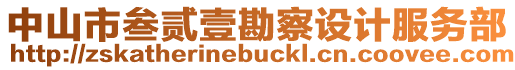 中山市叁贰壹勘察设计服务部
http://zskatherinebuckl.cn.coovee.com